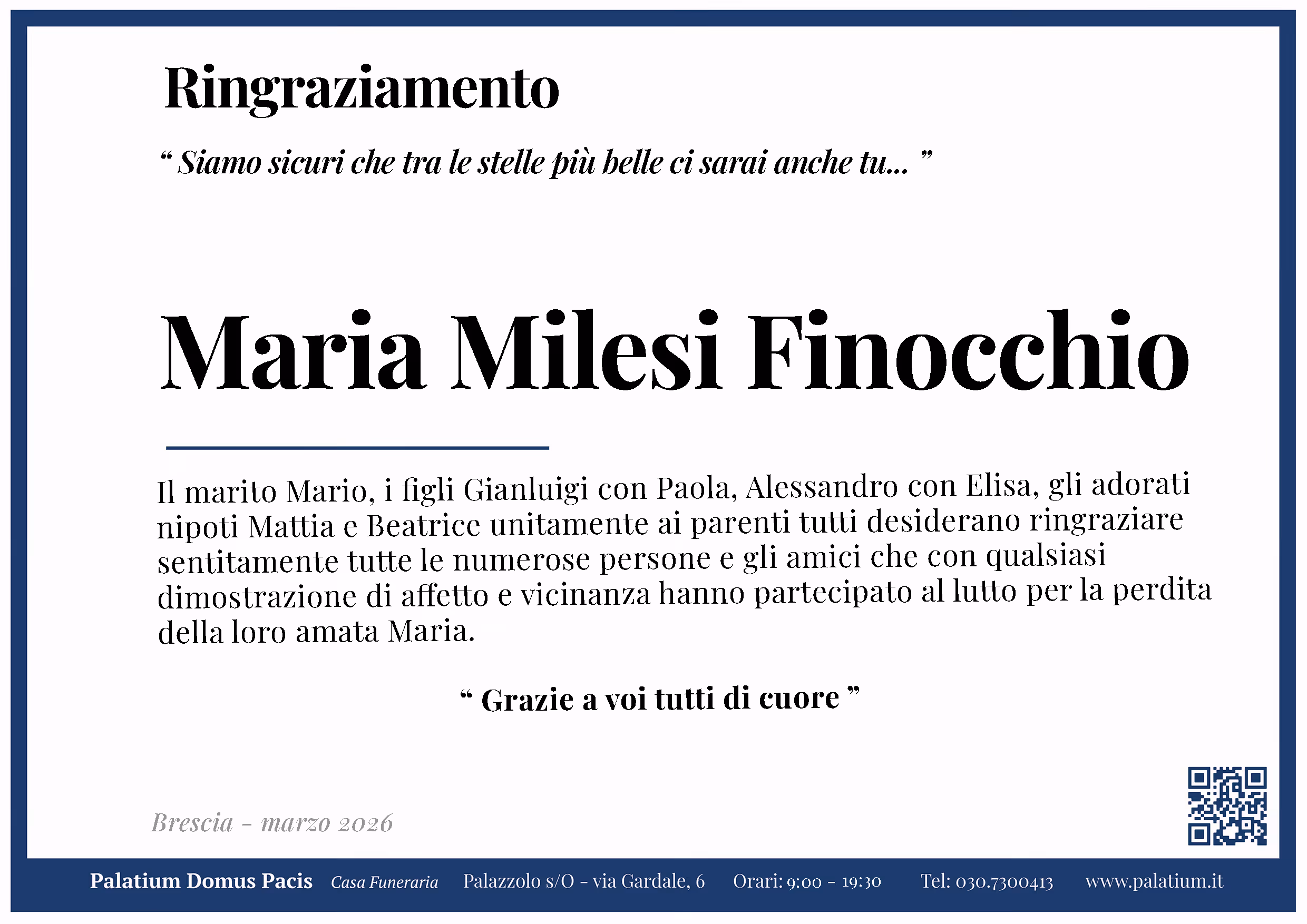 Ringraziamento

“ Siamo sicuri che tra le stelle più belle ci sarai anche tu... ”

Maria Milesi Finocchio

Il marito Mario, i figli Gianluigi con Paola, Alessandro con Elisa, gli adorati nipoti Mattia e Beatrice unitamente ai parenti tutti desiderano ringraziare sentitamente tutte le numerose persone e gli amici che con qualsiasi dimostrazione di affetto e vicinanza hanno partecipato al lutto per la perdita della loro amata Maria.

“ Grazie a voi tutti di cuore ”

Brescia - marzo 2026

Palatium Domus Pacis Casa Funeraria Palazzolo s/O - via Gardale, 6 Orari: 9:00 - 19:30 Tel: 030.7300413 www.palatium.it